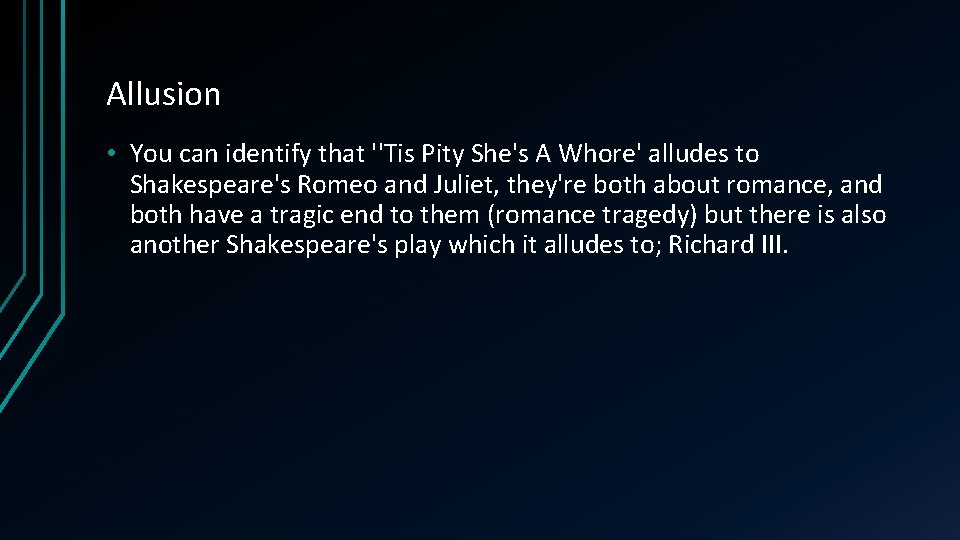 Allusion

• You can identify that ''Tis Pity She's A Whore' alludes to Shakespeare's Romeo and Juliet, they're both about romance, and both have a tragic end to them (romance tragedy) but there is also another Shakespeare's play which it alludes to; Richard III.